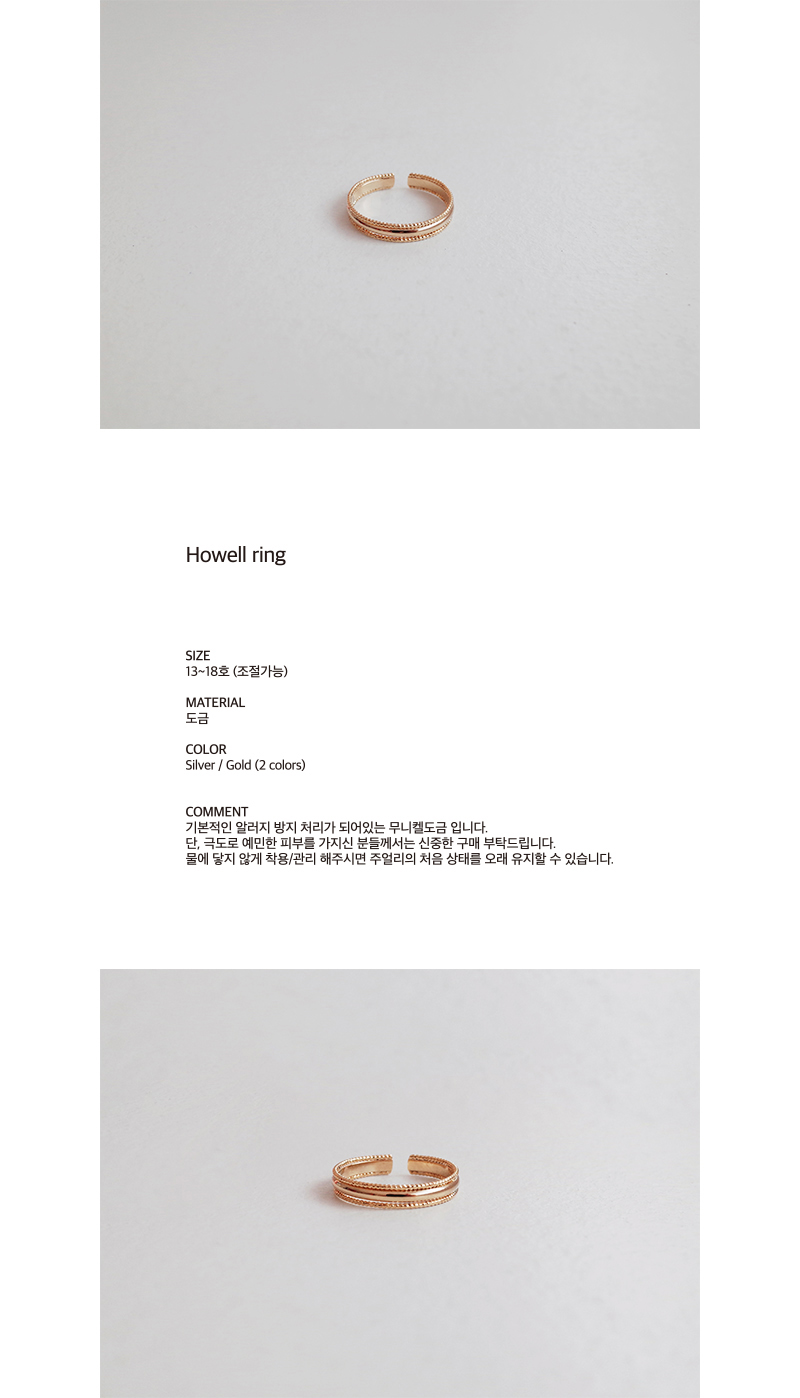 Howell ring

SIZE
13~18호 (조절가능)

MATERIAL
도금

COLOR
Silver / Gold (2 colors)

COMMENT
기본적인 알러지 방지 처리가 되어있는 무니켈도금 입니다.
단, 극도로 예민한 피부를 가지신 분들께서는 신중한 구매 부탁드립니다.
물에 닿지 않게 착용/관리 해주시면 주얼리의 처음 상태를 오래 유지할 수 있습니다.